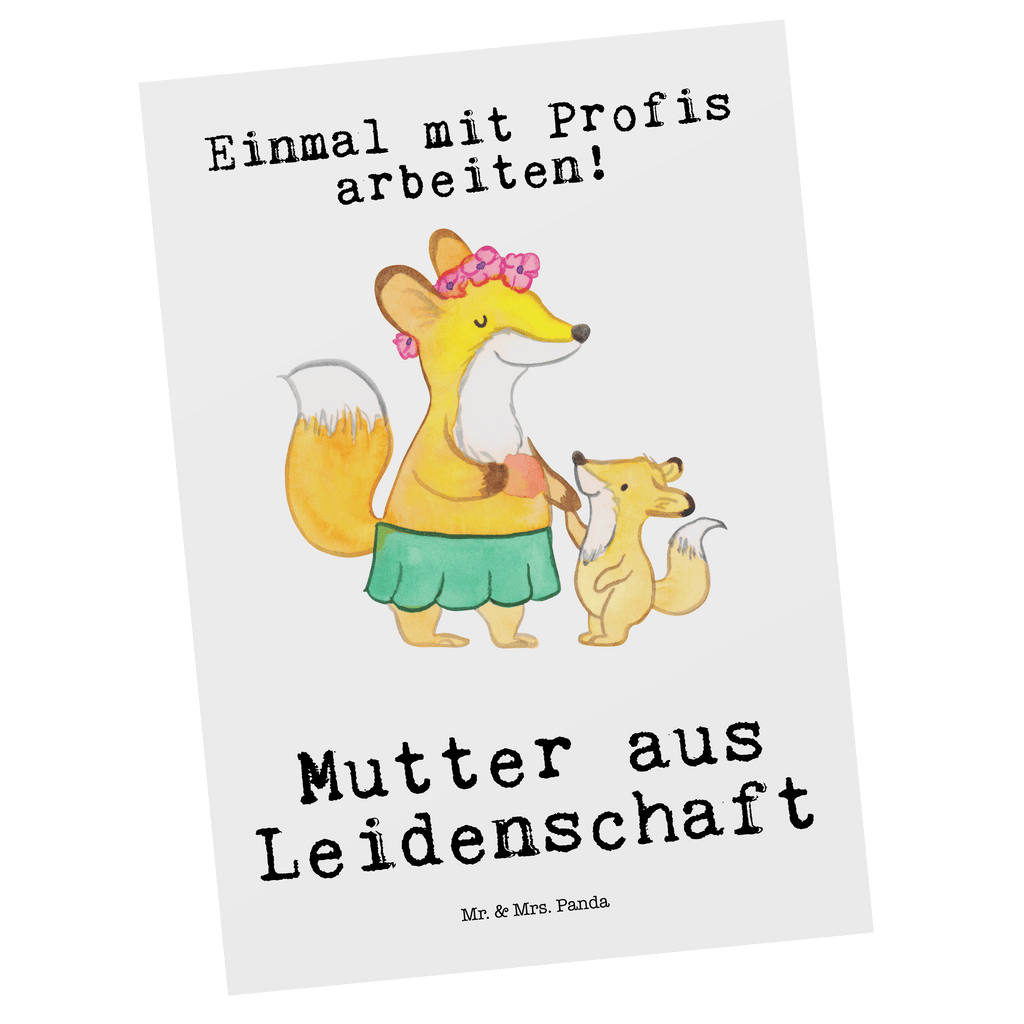 Einmal mit Profis arbeiten!

Mutter aus Leidenschaft

Mr. & Mrs. Panda